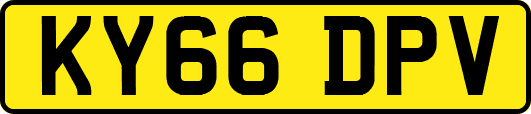 KY66 DPV